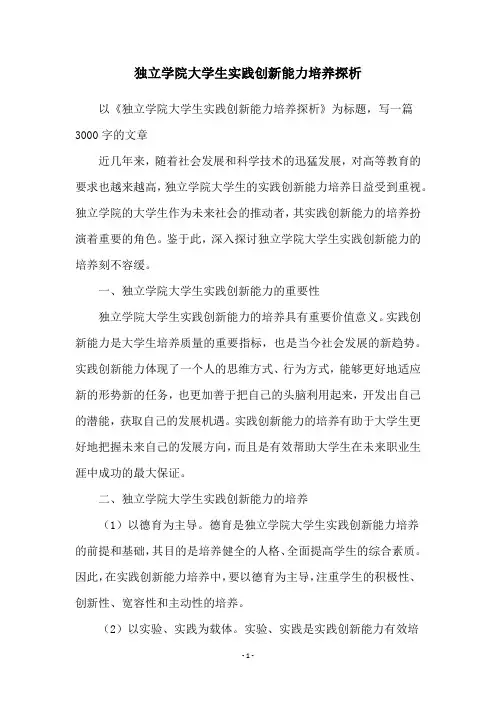 独立学院大学生实践创新能力培养探析

以《独立学院大学生实践创新能力培养探析》为标题，写一篇3000字的文章

近几年来，随着社会发展和科学技术的迅猛发展，对高等教育的要求也越来越高，独立学院大学生的实践创新能力培养日益受到重视。独立学院的大学生作为未来社会的推动者，其实践创新能力的培养扮演着重要的角色。鉴于此，深入探讨独立学院大学生实践创新能力的培养刻不容缓。

一、独立学院大学生实践创新能力的重要性

独立学院大学生实践创新能力的培养具有重要价值意义。实践创新能力是大学生培养质量的重要指标，也是当今社会发展的新趋势。实践创新能力体现了一个人的思维方式、行为方式，能够更好地适应新的形势新的任务，也更加善于把自己的头脑利用起来，开发出自己的潜能，获取自己的发展机遇。实践创新能力的培养有助于大学生更好地把握未来自己的发展方向，而且是有效帮助大学生在未来职业生涯中成功的最大保证。

二、独立学院大学生实践创新能力的培养

（1）以德育为主导。德育是独立学院大学生实践创新能力培养的前提和基础，其目的是培养健全的人格、全面提高学生的综合素质。因此，在实践创新能力培养中，要以德育为主导，注重学生的积极性、创新性、宽容性和主动性的培养。

（2）以实验、实践为载体。实验、实践是实践创新能力有效培

- 1 -